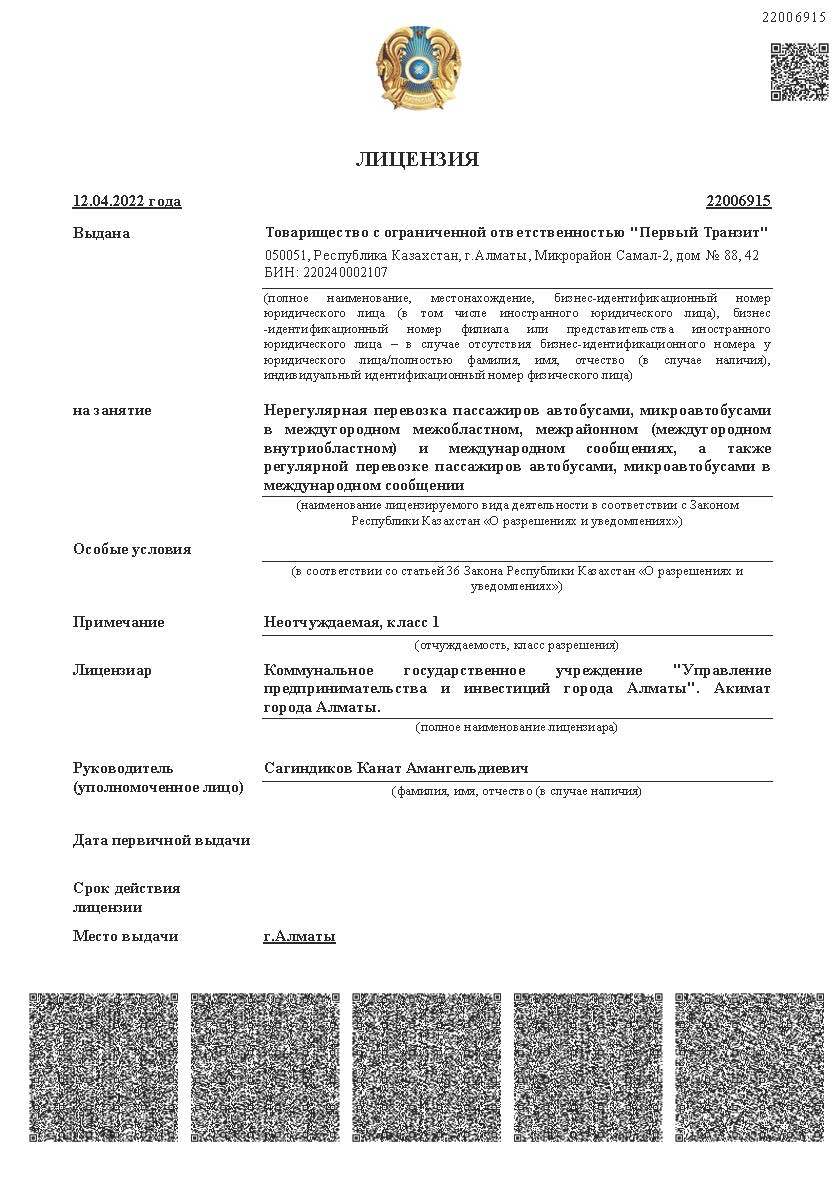 22006915

ЛИЦЕНЗИЯ

12.04.2022 года

22006915

Выдана

Товарищество с ограниченной ответственностью "Первый Транзит"

050051, Республика Казахстан, г.Алматы, Микрорайон Самал-2, дом № 88, 42
БИН: 220240002107

(полное наименование, местонахождение, бизнес-идентификационный номер юридического лица (в том числе иностранного юридического лица), бизнес-идентификационный номер филиала или представительства иностранного юридического лица – в случае отсутствия бизнес-идентификационного номера у юридического лица/полностью фамилия, имя, отчество (в случае наличия), индивидуальный идентификационный номер физического лица)

на занятие

Нерегулярная перевозка пассажиров автобусами, микроавтобусами в междугородном межобластном, межрайонном (междугородном внутриобластном) и международном сообщениях, а также регулярной перевозке пассажиров автобусами, микроавтобусами в международном сообщении

(наименование лицензируемого вида деятельности в соответствии с Законом Республики Казахстан «О разрешениях и уведомлениях»)

Особые условия

(в соответствии со статьей 36 Закона Республики Казахстан «О разрешениях и уведомлениях»)

Примечание

Неотчуждаемая, класс 1

(отчуждаемость, класс разрешения)

Лицензиар

Коммунальное государственное учреждение "Управление предпринимательства и инвестиций города Алматы". Акимат города Алматы.

(полное наименование лицензиара)

Руководитель (уполномоченное лицо)

Сагиндиков Канат Амангельдиевич

(фамилия, имя, отчество (в случае наличия)

Дата первичной выдачи

Срок действия лицензии

Место выдачи

г.Алматы